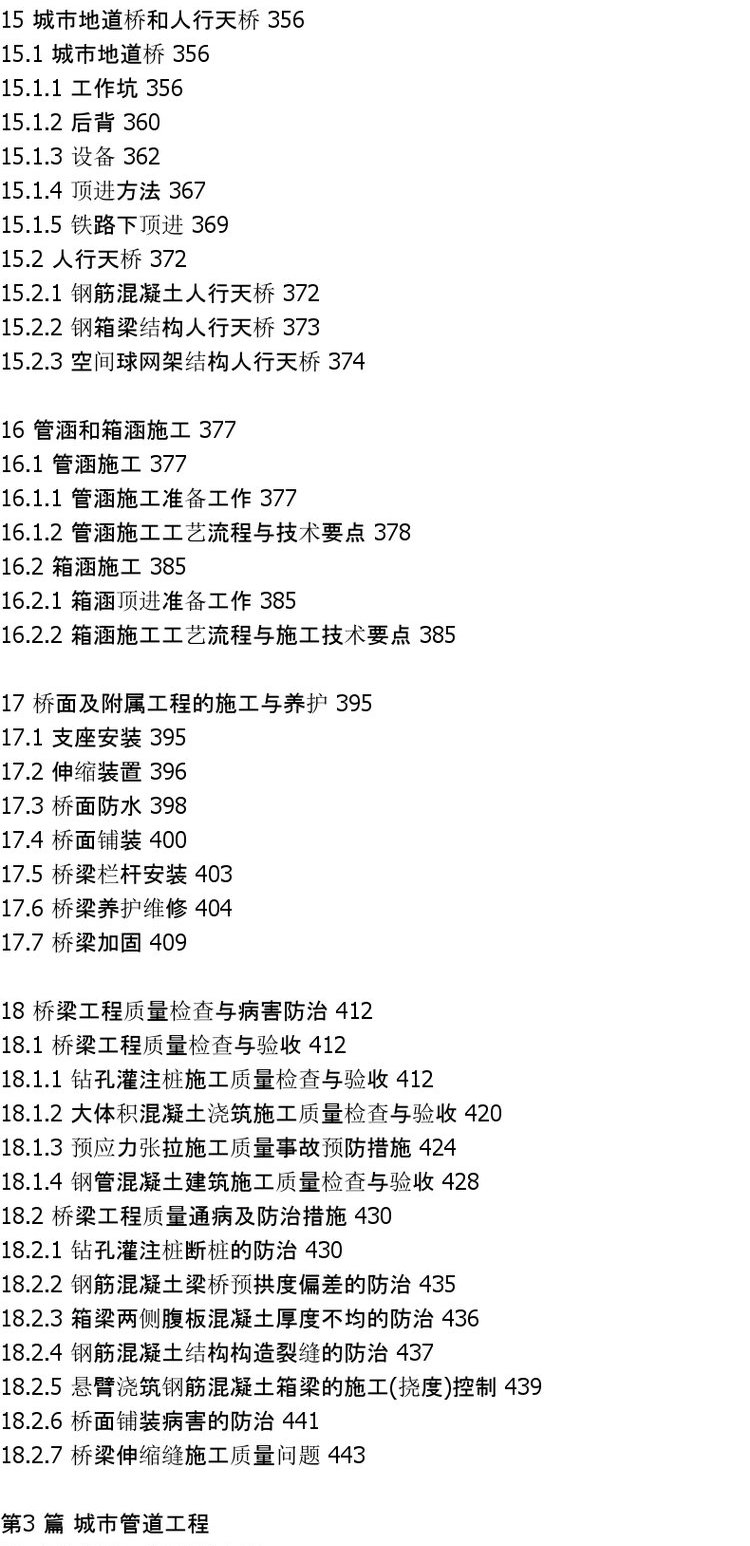 15 城市地道桥和人行天桥 356
15.1 城市地道桥 356
15.1.1 工作坑 356
15.1.2 后背 360
15.1.3 设备 362
15.1.4 顶进方法 367
15.1.5 铁路下顶进 369
15.2 人行天桥 372
15.2.1 钢筋混凝土人行天桥 372
15.2.2 钢箱梁结构人行天桥 373
15.2.3 空间球网架结构人行天桥 374

16 管涵和箱涵施工 377
16.1 管涵施工 377
16.1.1 管涵施工准备工作 377
16.1.2 管涵施工工艺流程与技术要点 378
16.2 箱涵施工 385
16.2.1 箱涵顶进准备工作 385
16.2.2 箱涵施工工艺流程与施工技术要点 385

17 桥面及附属工程的施工与养护 395
17.1 支座安装 395
17.2 伸缩装置 396
17.3 桥面防水 398
17.4 桥面铺装 400
17.5 桥梁栏杆安装 403
17.6 桥梁养护维修 404
17.7 桥梁加固 409

18 桥梁工程质量检查与病害防治 412
18.1 桥梁工程质量检查与验收 412
18.1.1 钻孔灌注桩施工质量检查与验收 412
18.1.2 大体积混凝土浇筑施工质量检查与验收 420
18.1.3 预应力张拉施工质量事故预防措施 424
18.1.4 钢管混凝土建筑施工质量检查与验收 428
18.2 桥梁工程质量通病及防治措施 430
18.2.1 钻孔灌注桩断桩的防治 430
18.2.2 钢筋混凝土梁桥预拱度偏差的防治 435
18.2.3 箱梁两侧腹板混凝土厚度不均的防治 436
18.2.4 钢筋混凝土结构构造裂缝的防治 437
18.2.5 悬臂浇筑钢筋混凝土箱梁的施工(挠度)控制 439
18.2.6 桥面铺装病害的防治 441
18.2.7 桥梁伸缩缝施工质量问题 443

第3 篇 城市管道工程